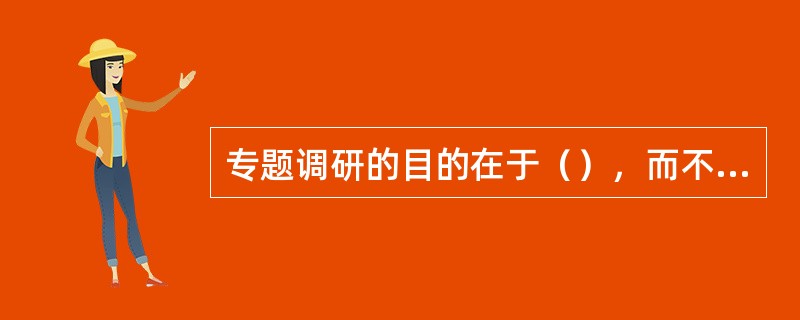 专题调研的目的在于（），而不...